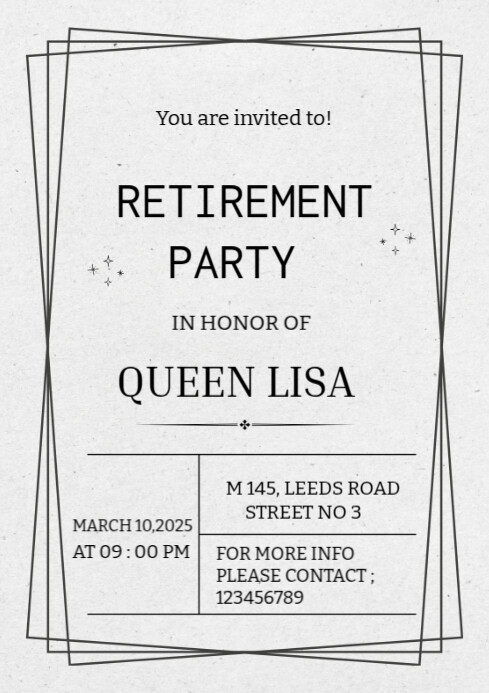 You are invited to!

RETIREMENT PARTY

IN HONOR OF

QUEEN LISA

MARCH 10,2025
AT 09 : 00 PM

M 145, LEEDS ROAD
STREET NO 3

FOR MORE INFO
PLEASE CONTACT ;
123456789